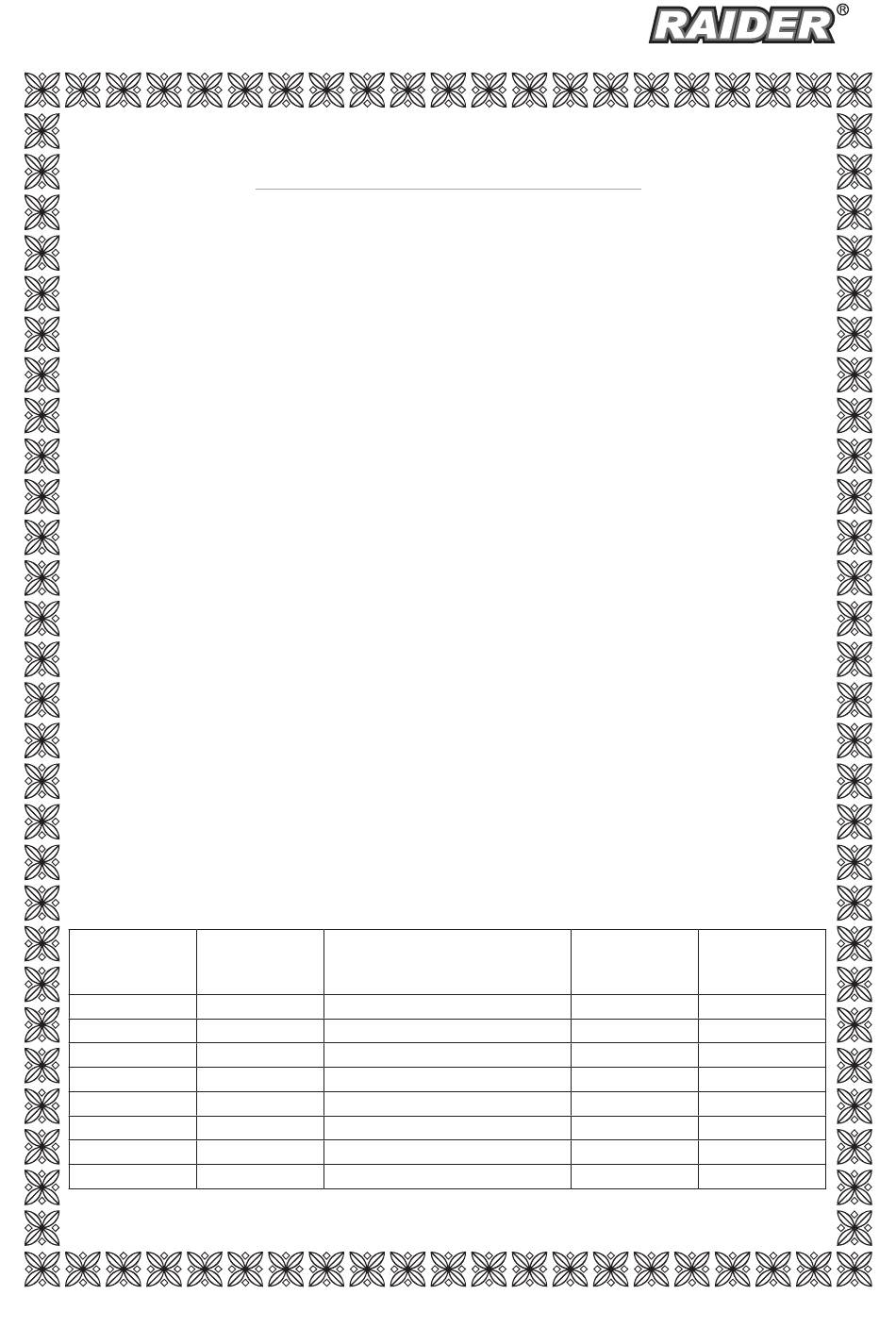 RAIDER®